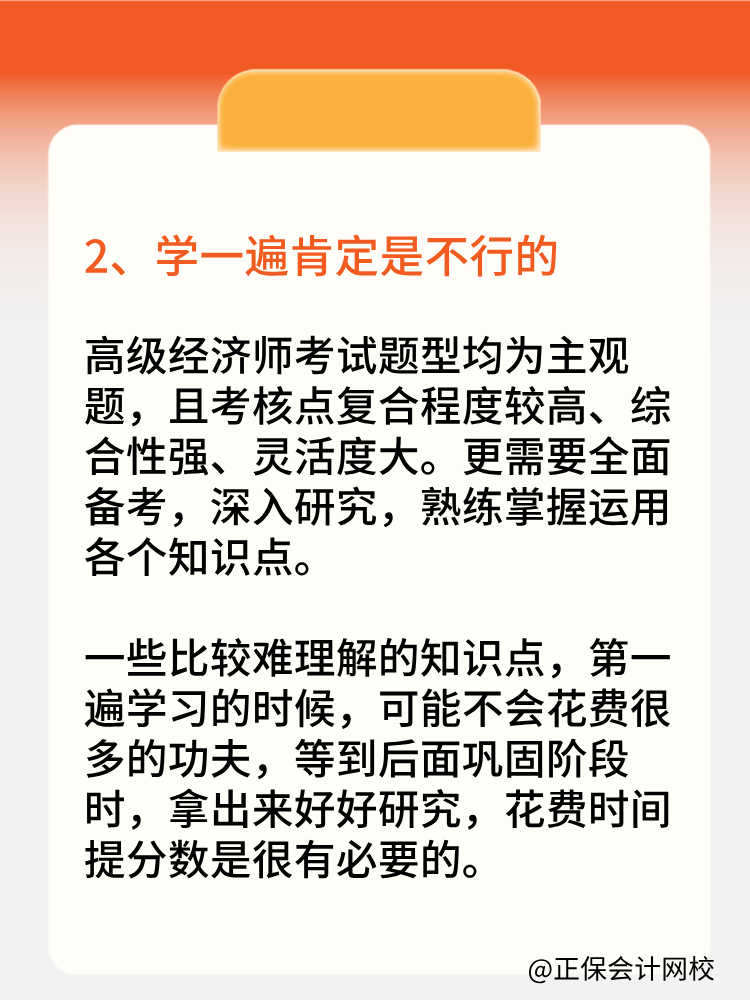 2、学一遍肯定是不行的

高级经济师考试题型均为主观题，且考核点复合程度较高、综合性强、灵活度大。更需要全面备考，深入研究，熟练掌握运用各个知识点。

一些比较难理解的知识点，第一遍学习的时候，可能不会花费很多的功夫，等到后面巩固阶段时，拿出来好好研究，花费时间提分数是很有必要的。

@正保会计网校